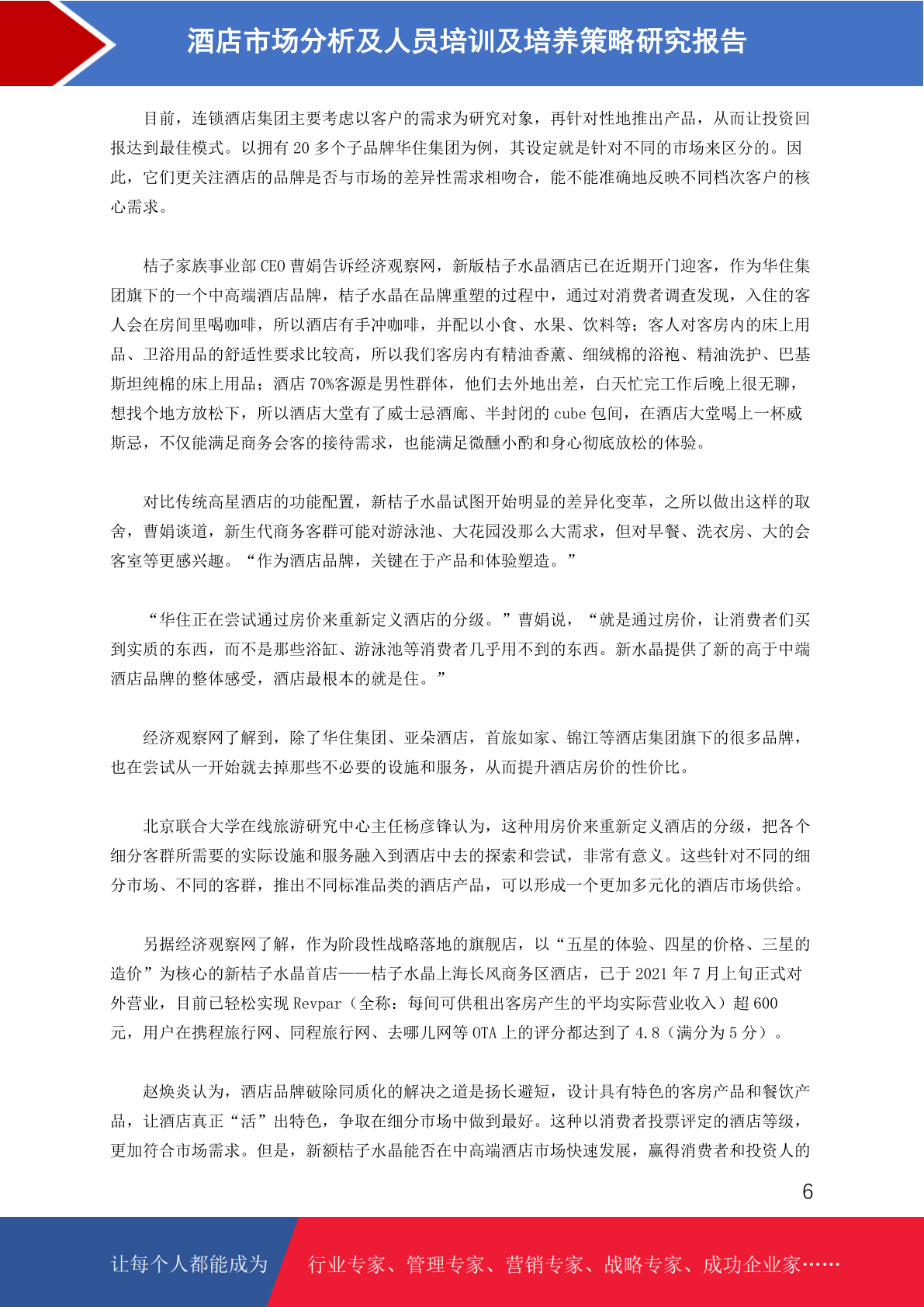 酒店市场分析及人员培训及培养策略研究报告

目前，连锁酒店集团主要考虑以客户的需求为研究对象，再针对性地推出产品，从而让投资回报达到最佳模式。以拥有 20 多个子品牌华住集团为例，其设定就是针对不同的市场来区分的。因此，它们更关注酒店的品牌是否与市场的差异性需求相吻合，能不能准确地反映不同档次客户的核心需求。

桔子家族事业部 CEO 曹娟告诉经济观察网，新版桔子水晶酒店已在近期开门迎客，作为华住集团旗下的一个中高端酒店品牌，桔子水晶在品牌重塑的过程中，通过对消费者调查发现，入住的客人会在房间里喝咖啡，所以酒店有手冲咖啡，并配以小食、水果、饮料等；客人对客房内的床上用品、卫浴用品的舒适性要求比较高，所以我们客房内有精油香薰、细绒棉的浴袍、精油洗护、巴基斯坦纯棉的床上用品；酒店 70%客源是男性群体，他们去外地出差，白天忙完工作后晚上很无聊，想找个地方放松下，所以酒店大堂有了威士忌酒廊、半封闭的 cube 包间，在酒店大堂喝上一杯威斯忌，不仅能满足商务会客的接待需求，也能满足微醺小酌和身心彻底放松的体验。

对比传统高星酒店的功能配置，新桔子水晶试图开始明显的差异化变革，之所以做出这样的取舍，曹娟谈道，新生代商务客群可能对游泳池、大花园没那么大需求，但对早餐、洗衣房、大的会客室等更感兴趣。“作为酒店品牌，关键在于产品和体验塑造。”

“华住正在尝试通过房价来重新定义酒店的分级。”曹娟说，“就是通过房价，让消费者们买到实质的东西，而不是那些浴缸、游泳池等消费者几乎用不到的东西。新水晶提供了新的高于中端酒店品牌的整体感受，酒店最根本的就是住。”

经济观察网了解到，除了华住集团、亚朵酒店，首旅如家、锦江等酒店集团旗下的很多品牌，也在尝试从一开始就去掉那些不必要的设施和服务，从而提升酒店房价的性价比。

北京联合大学在线旅游研究中心主任杨彦锋认为，这种用房价来重新定义酒店的分级，把各个细分客群所需要的实际设施和服务融入到酒店中去的探索和尝试，非常有意义。这些针对不同的细分市场、不同的客群，推出不同标准品类的酒店产品，可以形成一个更加多元化的酒店市场供给。

另据经济观察网了解，作为阶段性战略落地的旗舰店，以“五星的体验、四星的价格、三星的造价”为核心的新桔子水晶首店——桔子水晶上海长风商务区酒店，已于 2021 年 7 月上旬正式对外营业，目前已轻松实现 Revpar（全称：每间可供租出客房产生的平均实际营业收入）超 600 元，用户在携程旅行网、同程旅行网、去哪儿网等 OTA 上的评分都达到了 4.8（满分为 5 分）。

赵焕炎认为，酒店品牌破除同质化的解决之道是扬长避短，设计具有特色的客房产品和餐饮产品，让酒店真正“活”出特色，争取在细分市场中做到最好。这种以消费者投票评定的酒店等级，更加符合市场需求。但是，新额桔子水晶能否在中高端酒店市场快速发展，赢得消费者和投资人的

6

让每个人都能成为 行业专家、管理专家、营销专家、战略专家、成功企业家……